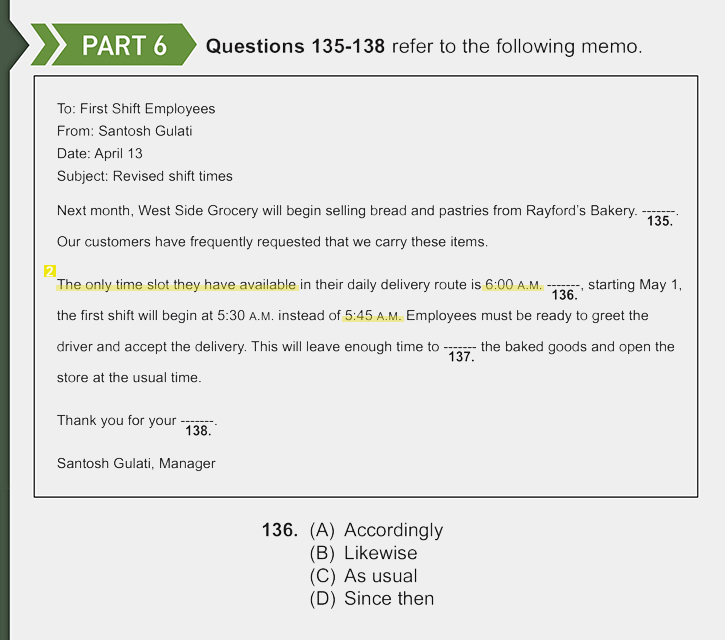 PART 6 Questions 135-138 refer to the following memo.

To: First Shift Employees
From: Santosh Gulati
Date: April 13
Subject: Revised shift times

Next month, West Side Grocery will begin selling bread and pastries from Rayford's Bakery. -------. 135. Our customers have frequently requested that we carry these items.

2

The only time slot they have available in their daily delivery route is 6:00 A.M. -------, 136. starting May 1, the first shift will begin at 5:30 A.M. instead of 5:45 A.M. Employees must be ready to greet the driver and accept the delivery. This will leave enough time to ------- 137. the baked goods and open the store at the usual time.

Thank you for your -------. 138.

Santosh Gulati, Manager

136. (A) Accordingly
(B) Likewise
(C) As usual
(D) Since then